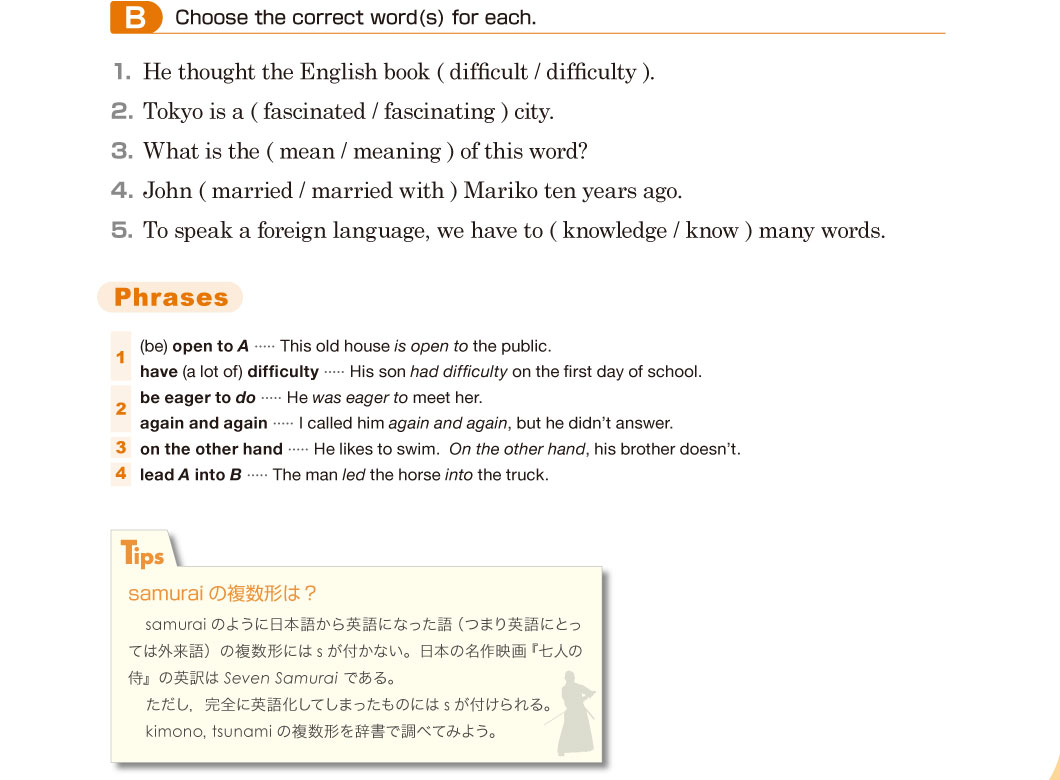 B Choose the correct word(s) for each.

1. He thought the English book ( difficult / difficulty ).
2. Tokyo is a ( fascinated / fascinating ) city.
3. What is the ( mean / meaning ) of this word?
4. John ( married / married with ) Mariko ten years ago.
5. To speak a foreign language, we have to ( knowledge / know ) many words.

Phrases

1 (be) open to A ····· This old house is open to the public.
have (a lot of) difficulty ····· His son had difficulty on the first day of school.
2 be eager to do ····· He was eager to meet her.
again and again ····· I called him again and again, but he didn't answer.
3 on the other hand ····· He likes to swim. On the other hand, his brother doesn't.
4 lead A into B ····· The man led the horse into the truck.

Tips
samurai の複数形は？
samurai のように日本語から英語になった語（つまり英語にとっては外来語）の複数形には s が付かない。日本の名作映画『七人の侍』の英訳は Seven Samurai である。
ただし，完全に英語化してしまったものには s が付けられる。
kimono, tsunami の複数形を辞書で調べてみよう。